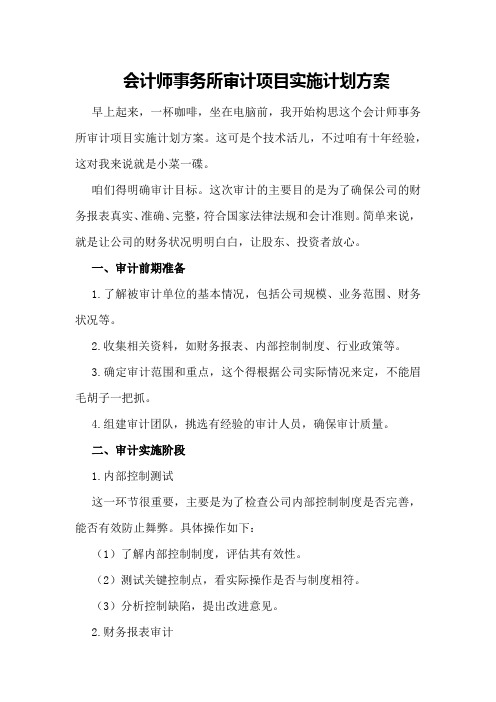 会计师事务所审计项目实施计划方案

早上起来，一杯咖啡，坐在电脑前，我开始构思这个会计师事务所审计项目实施计划方案。这可是个技术活儿，不过咱有十年经验，这对我来说就是小菜一碟。

咱们得明确审计目标。这次审计的主要目的是为了确保公司的财务报表真实、准确、完整，符合国家法律法规和会计准则。简单来说，就是让公司的财务状况明明白白，让股东、投资者放心。

一、审计前期准备

1.了解被审计单位的基本情况，包括公司规模、业务范围、财务状况等。

2.收集相关资料，如财务报表、内部控制制度、行业政策等。

3.确定审计范围和重点，这个得根据公司实际情况来定，不能眉毛胡子一把抓。

4.组建审计团队，挑选有经验的审计人员，确保审计质量。

二、审计实施阶段

1.内部控制测试

这一环节很重要，主要是为了检查公司内部控制制度是否完善，能否有效防止舞弊。具体操作如下：

（1）了解内部控制制度，评估其有效性。

（2）测试关键控制点，看实际操作是否与制度相符。

（3）分析控制缺陷，提出改进意见。

2.财务报表审计